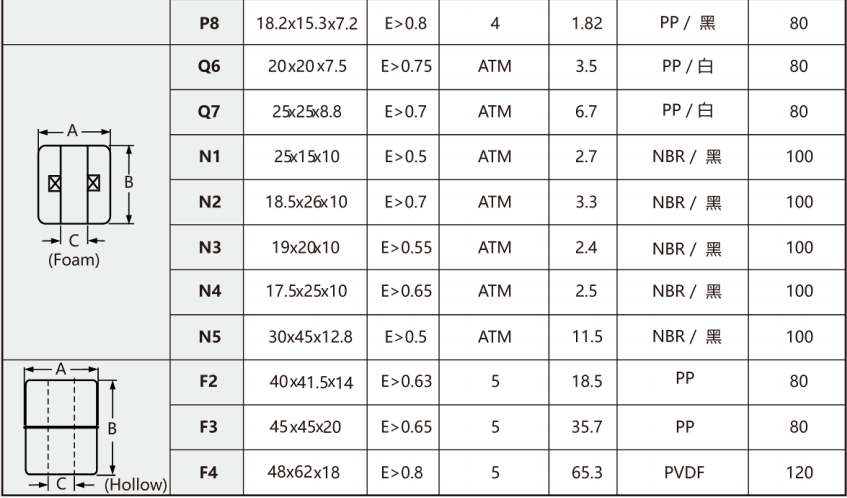 |  | P8 | 18.2x15.3x7.2 | E>0.8 | 4 | 1.82 | PP / 黑 | 80 |
|---|---|---|---|---|---|---|---|
| A B C (Foam) | Q6 | 20x20x7.5 | E>0.75 | ATM | 3.5 | PP / 白 | 80 |
|  | Q7 | 25x25x8.8 | E>0.7 | ATM | 6.7 | PP / 白 | 80 |
|  | N1 | 25x15x10 | E>0.5 | ATM | 2.7 | NBR / 黑 | 100 |
|  | N2 | 18.5x26x10 | E>0.7 | ATM | 3.3 | NBR / 黑 | 100 |
|  | N3 | 19x20x10 | E>0.55 | ATM | 2.4 | NBR / 黑 | 100 |
|  | N4 | 17.5x25x10 | E>0.65 | ATM | 2.5 | NBR / 黑 | 100 |
|  | N5 | 30x45x12.8 | E>0.5 | ATM | 11.5 | NBR / 黑 | 100 |
| A B C (Hollow) | F2 | 40x41.5x14 | E>0.63 | 5 | 18.5 | PP | 80 |
|  | F3 | 45x45x20 | E>0.65 | 5 | 35.7 | PP | 80 |
|  | F4 | 48x62x18 | E>0.8 | 5 | 65.3 | PVDF | 120 |